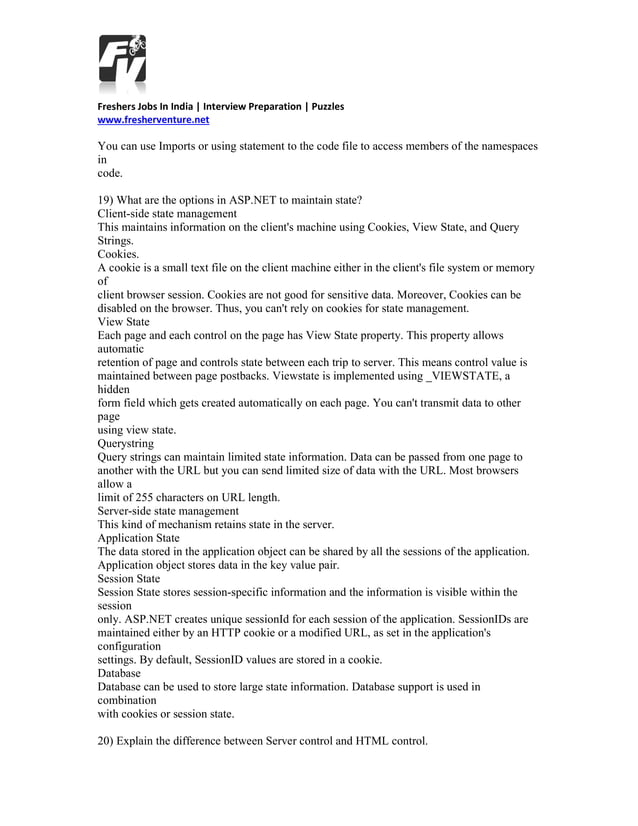 FV

Freshers Jobs In India | Interview Preparation | Puzzles
www.fresherventure.net

You can use Imports or using statement to the code file to access members of the namespaces in code.

19) What are the options in ASP.NET to maintain state?
Client-side state management
This maintains information on the client's machine using Cookies, View State, and Query Strings.
Cookies.
A cookie is a small text file on the client machine either in the client's file system or memory of client browser session. Cookies are not good for sensitive data. Moreover, Cookies can be disabled on the browser. Thus, you can't rely on cookies for state management.
View State
Each page and each control on the page has View State property. This property allows automatic retention of page and controls state between each trip to server. This means control value is maintained between page postbacks. Viewstate is implemented using _VIEWSTATE, a hidden form field which gets created automatically on each page. You can't transmit data to other page using view state.
Querystring
Query strings can maintain limited state information. Data can be passed from one page to another with the URL but you can send limited size of data with the URL. Most browsers allow a limit of 255 characters on URL length.
Server-side state management
This kind of mechanism retains state in the server.
Application State
The data stored in the application object can be shared by all the sessions of the application. Application object stores data in the key value pair.
Session State
Session State stores session-specific information and the information is visible within the session only. ASP.NET creates unique sessionId for each session of the application. SessionIDs are maintained either by an HTTP cookie or a modified URL, as set in the application's configuration settings. By default, SessionID values are stored in a cookie.
Database
Database can be used to store large state information. Database support is used in combination with cookies or session state.

20) Explain the difference between Server control and HTML control.